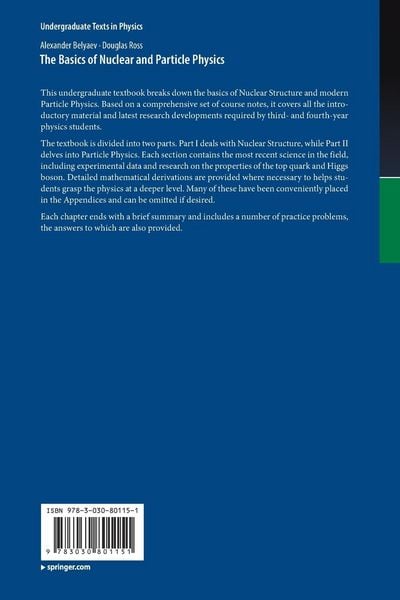 Undergraduate Texts in Physics

Alexander Belyaev · Douglas Ross
The Basics of Nuclear and Particle Physics

This undergraduate textbook breaks down the basics of Nuclear Structure and modern Particle Physics. Based on a comprehensive set of course notes, it covers all the introductory material and latest research developments required by third- and fourth-year physics students.

The textbook is divided into two parts. Part I deals with Nuclear Structure, while Part II delves into Particle Physics. Each section contains the most recent science in the field, including experimental data and research on the properties of the top quark and Higgs boson. Detailed mathematical derivations are provided where necessary to helps students grasp the physics at a deeper level. Many of these have been conveniently placed in the Appendices and can be omitted if desired.

Each chapter ends with a brief summary and includes a number of practice problems, the answers to which are also provided.

ISBN 978-3-030-80115-1

9 783030 801151

▸ springer.com